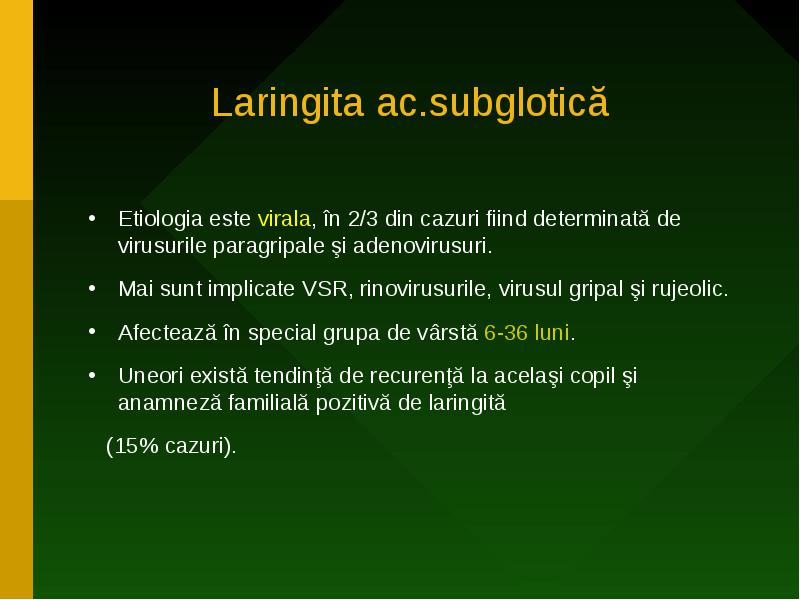 Laringita ac.subglotică

• Etiologia este virala, în 2/3 din cazuri fiind determinată de virusurile paragripale şi adenovirusuri.

• Mai sunt implicate VSR, rinovirusurile, virusul gripal şi rujeolic.

• Afectează în special grupa de vârstă 6-36 luni.

• Uneori există tendinţă de recurenţă la acelaşi copil şi anamneză familială pozitivă de laringită

(15% cazuri).